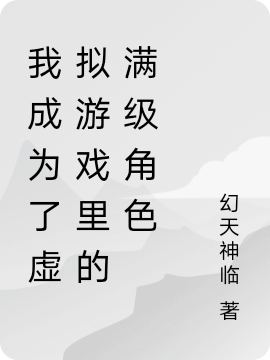 我成为了虚拟游戏里的满级角色

幻天神临 著